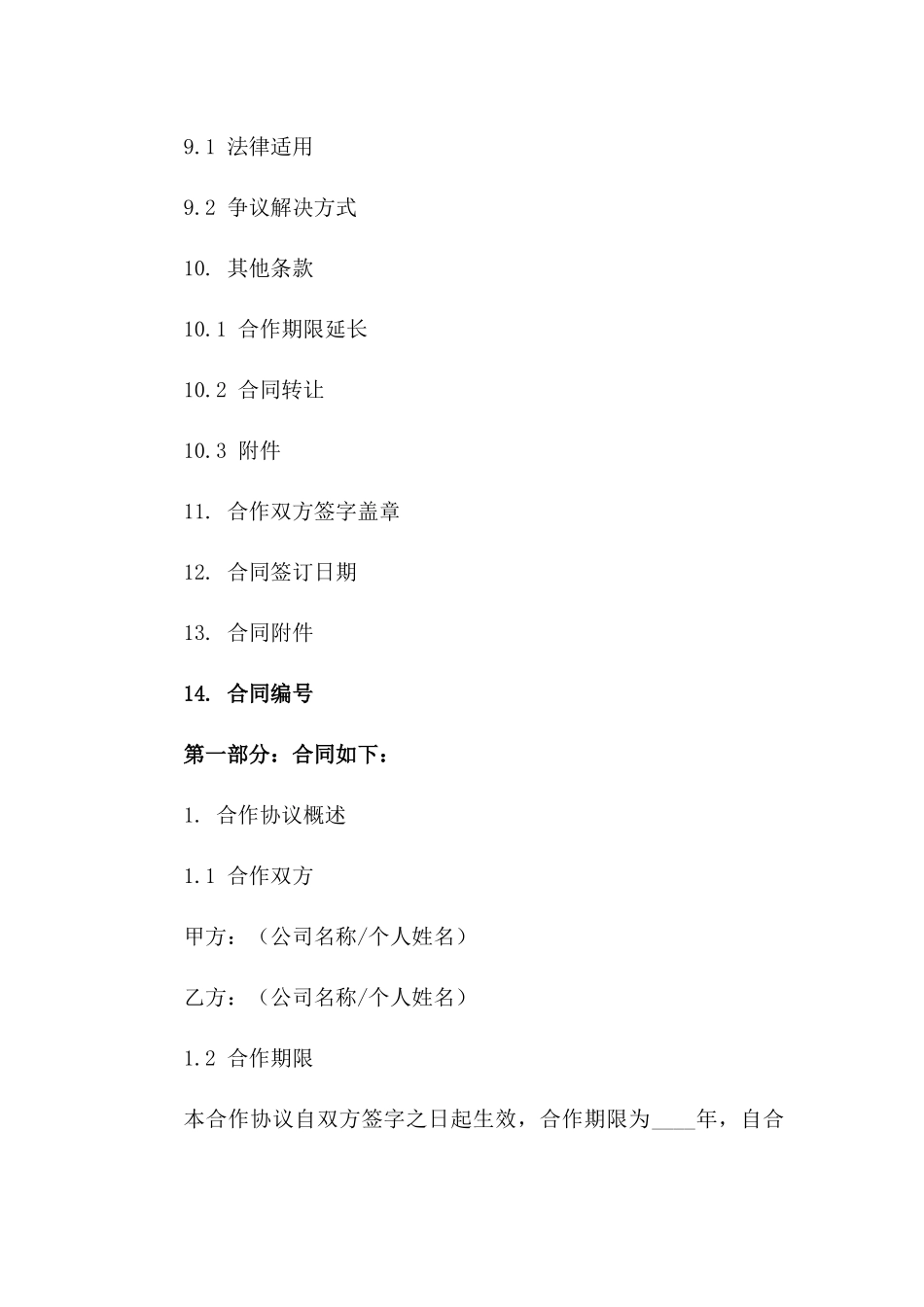 9.1 法律适用

9.2 争议解决方式

10. 其他条款

10.1 合作期限延长

10.2 合同转让

10.3 附件

11. 合作双方签字盖章

12. 合同签订日期

13. 合同附件

14. 合同编号

第一部分：合同如下：

1. 合作协议概述

1.1 合作双方

甲方：（公司名称/个人姓名）

乙方：（公司名称/个人姓名）

1.2 合作期限

本合作协议自双方签字之日起生效，合作期限为____年，自合